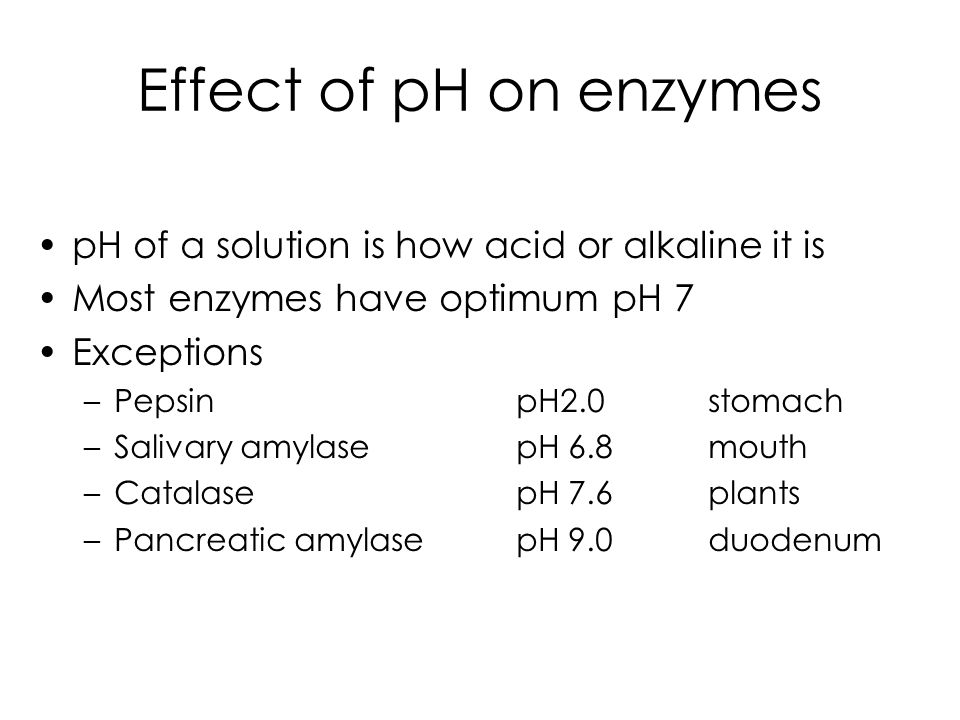 Effect of pH on enzymes

• pH of a solution is how acid or alkaline it is
• Most enzymes have optimum pH 7
• Exceptions
– Pepsin pH2.0 stomach
– Salivary amylase pH 6.8 mouth
– Catalase pH 7.6 plants
– Pancreatic amylase pH 9.0 duodenum